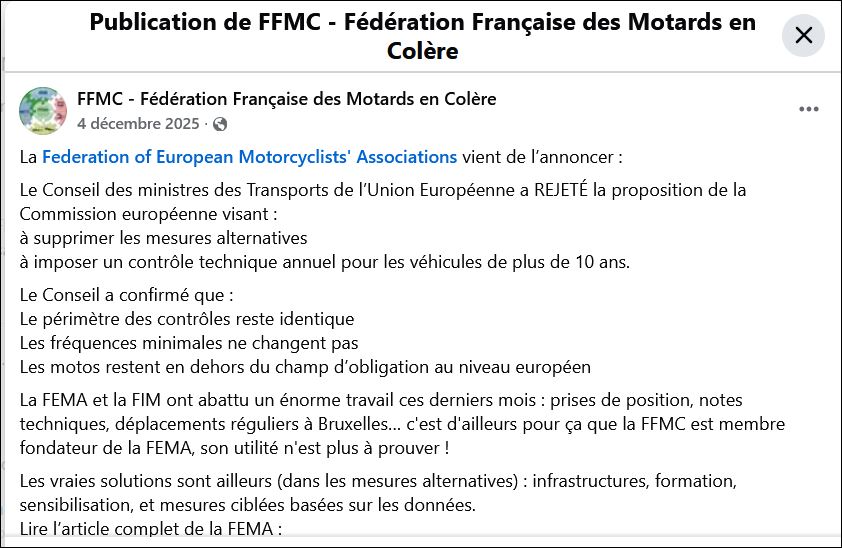 Publication de FFMC - Fédération Française des Motards en Colère

FFMC - Fédération Française des Motards en Colère
4 décembre 2025 ·

La Federation of European Motorcyclists' Associations vient de l’annoncer :

Le Conseil des ministres des Transports de l’Union Européenne a REJETÉ la proposition de la Commission européenne visant :
à supprimer les mesures alternatives
à imposer un contrôle technique annuel pour les véhicules de plus de 10 ans.

Le Conseil a confirmé que :
Le périmètre des contrôles reste identique
Les fréquences minimales ne changent pas
Les motos restent en dehors du champ d’obligation au niveau européen

La FEMA et la FIM ont abattu un énorme travail ces derniers mois : prises de position, notes techniques, déplacements réguliers à Bruxelles... c'est d'ailleurs pour ça que la FFMC est membre fondateur de la FEMA, son utilité n'est plus à prouver !

Les vraies solutions sont ailleurs (dans les mesures alternatives) : infrastructures, formation, sensibilisation, et mesures ciblées basées sur les données.
Lire l’article complet de la FEMA :